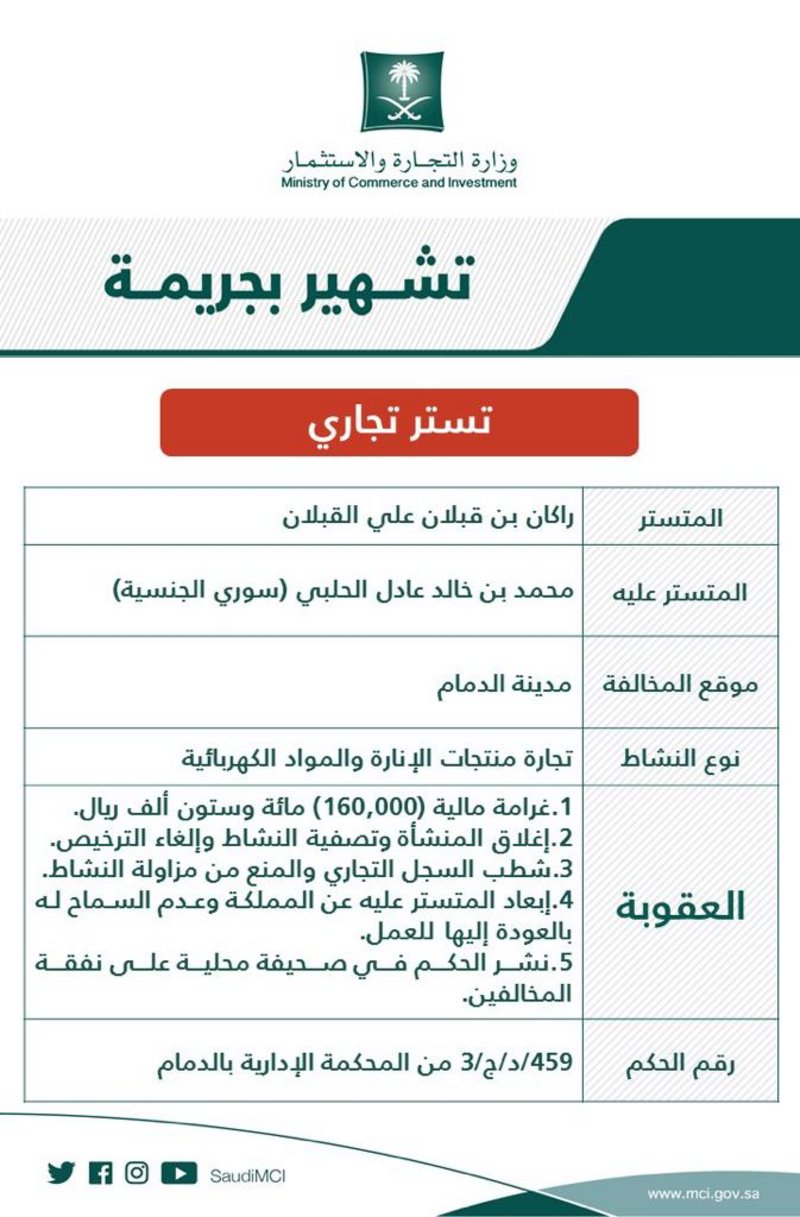 وزارة التجارة والاستثمار
Ministry of Commerce and Investment

تشهير بجريمة

تستر تجاري

| المتستر | راكان بن قبلان علي القبلان |
|---|---|
| المتستر عليه | محمد بن خالد عادل الحلبي (سوري الجنسية) |
| موقع المخالفة | مدينة الدمام |
| نوع النشاط | تجارة منتجات الإنارة والمواد الكهربائية |
| العقوبة | 1.غرامة مالية (160,000) مائة وستون ألف ريال. 2.إغلاق المنشأة وتصفية النشاط وإلغاء الترخيص. 3.شطب السجل التجاري والمنع من مزاولة النشاط. 4.إبعاد المتستر عليه عن المملكة وعدم السماح له بالعودة إليها للعمل. 5.نشر الحكم في صحيفة محلية على نفقة المخالفين. |
| رقم الحكم | 459/د/ج/3 من المحكمة الإدارية بالدمام |

SaudiMCI

www.mci.gov.sa